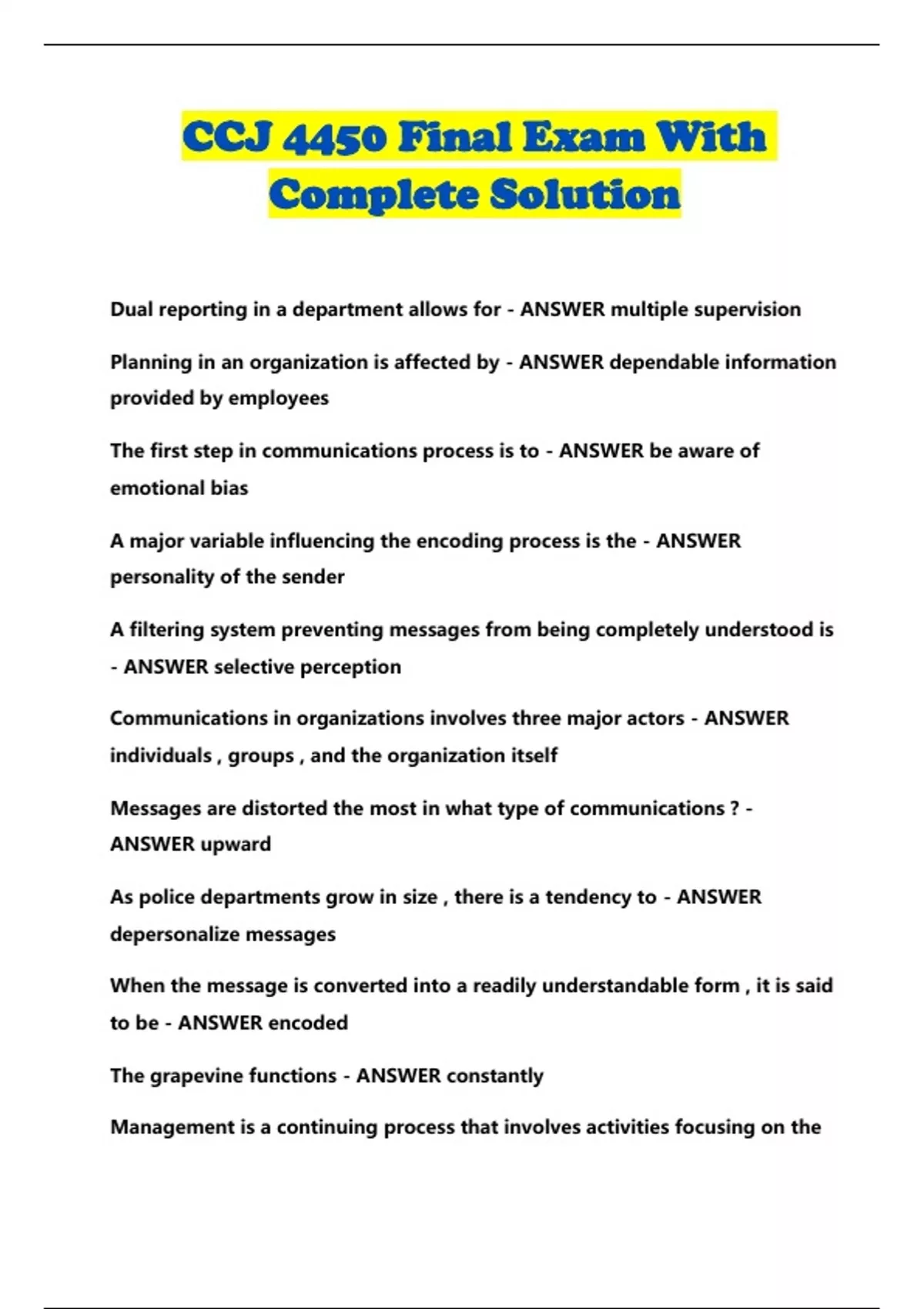 CCJ 4450 Final Exam With Complete Solution

Dual reporting in a department allows for - ANSWER multiple supervision

Planning in an organization is affected by - ANSWER dependable information provided by employees

The first step in communications process is to - ANSWER be aware of emotional bias

A major variable influencing the encoding process is the - ANSWER personality of the sender

A filtering system preventing messages from being completely understood is - ANSWER selective perception

Communications in organizations involves three major actors - ANSWER individuals , groups , and the organization itself

Messages are distorted the most in what type of communications ? - ANSWER upward

As police departments grow in size , there is a tendency to - ANSWER depersonalize messages

When the message is converted into a readily understandable form , it is said to be - ANSWER encoded

The grapevine functions - ANSWER constantly

Management is a continuing process that involves activities focusing on the